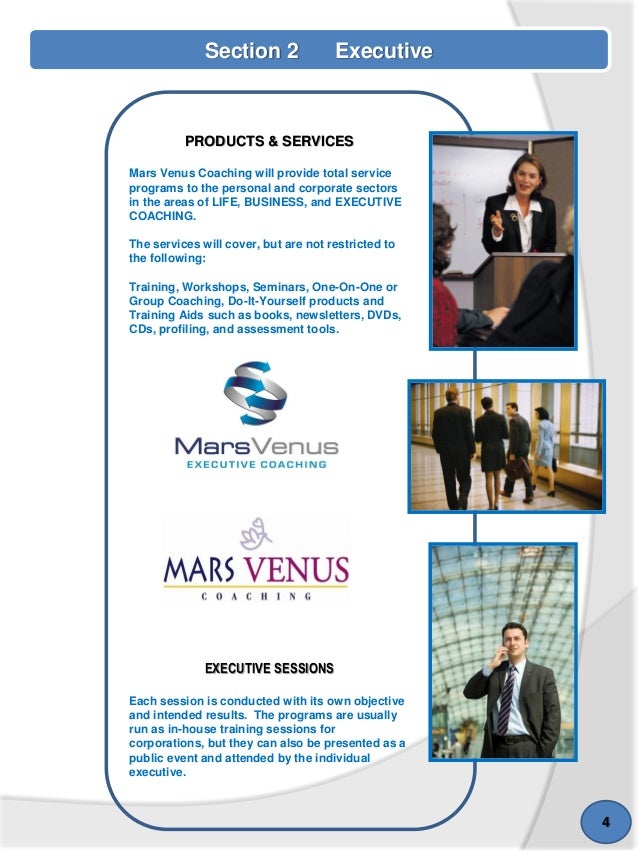 Section 2 Executive

PRODUCTS & SERVICES

Mars Venus Coaching will provide total service programs to the personal and corporate sectors in the areas of LIFE, BUSINESS, and EXECUTIVE COACHING.

The services will cover, but are not restricted to the following:

Training, Workshops, Seminars, One-On-One or Group Coaching, Do-It-Yourself products and Training Aids such as books, newsletters, DVDs, CDs, profiling, and assessment tools.

MarsVenus
EXECUTIVE COACHING

MARS VENUS
COACHING

EXECUTIVE SESSIONS

Each session is conducted with its own objective and intended results. The programs are usually run as in-house training sessions for corporations, but they can also be presented as a public event and attended by the individual executive.

4